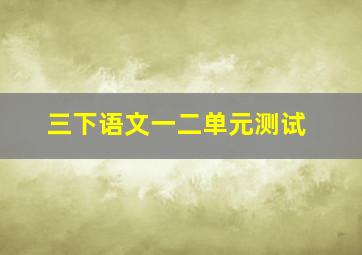 三下语文一二单元测试